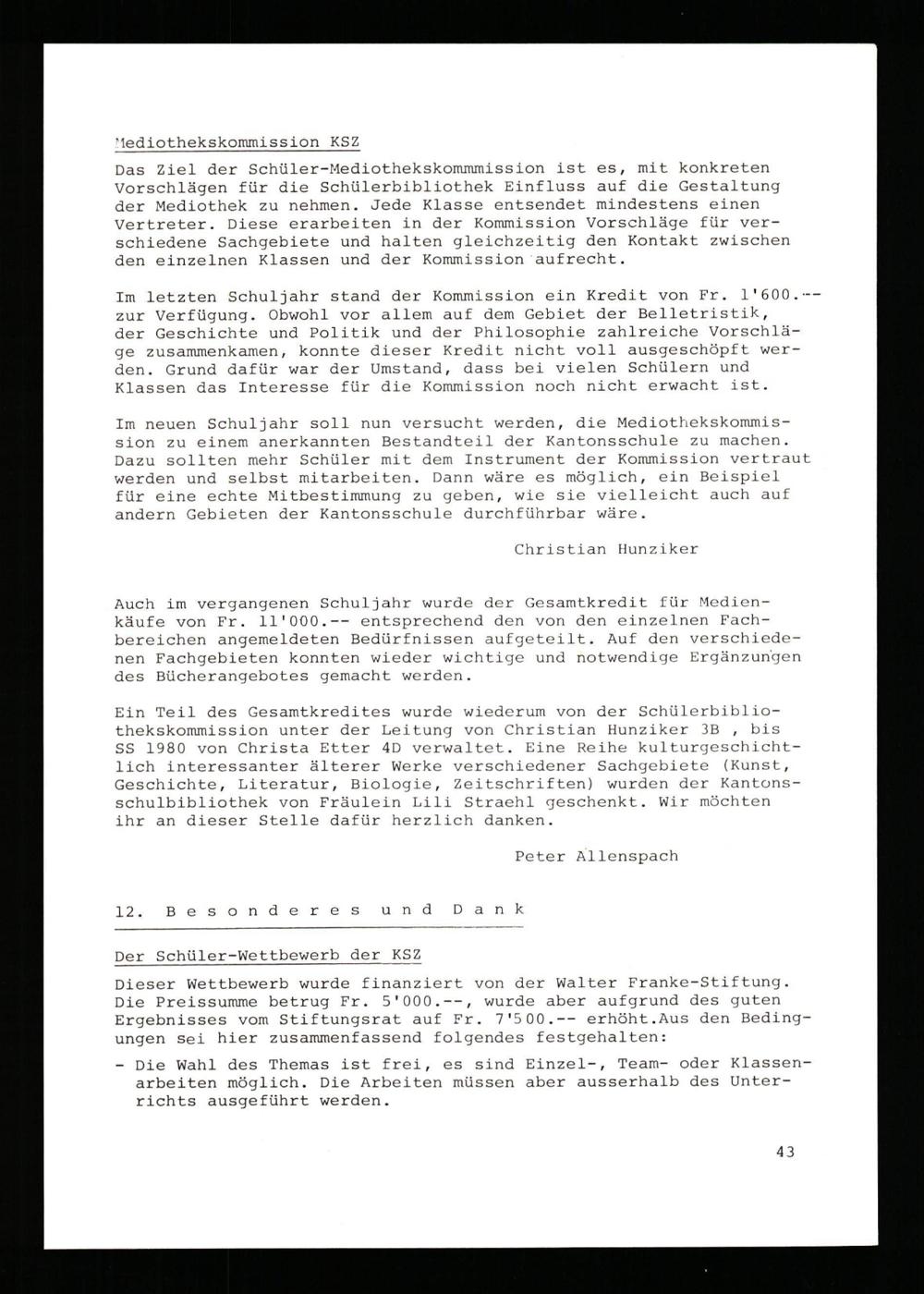 Mediothekskommission KSZ

Das Ziel der Schüler-Mediothekskommmission ist es, mit konkreten Vorschlägen für die Schülerbibliothek Einfluss auf die Gestaltung der Mediothek zu nehmen. Jede Klasse entsendet mindestens einen Vertreter. Diese erarbeiten in der Kommission Vorschläge für verschiedene Sachgebiete und halten gleichzeitig den Kontakt zwischen den einzelnen Klassen und der Kommission aufrecht.

Im letzten Schuljahr stand der Kommission ein Kredit von Fr. 1'600.-- zur Verfügung. Obwohl vor allem auf dem Gebiet der Belletristik, der Geschichte und Politik und der Philosophie zahlreiche Vorschläge zusammenkamen, konnte dieser Kredit nicht voll ausgeschöpft werden. Grund dafür war der Umstand, dass bei vielen Schülern und Klassen das Interesse für die Kommission noch nicht erwacht ist.

Im neuen Schuljahr soll nun versucht werden, die Mediothekskommission zu einem anerkannten Bestandteil der Kantonsschule zu machen. Dazu sollten mehr Schüler mit dem Instrument der Kommission vertraut werden und selbst mitarbeiten. Dann wäre es möglich, ein Beispiel für eine echte Mitbestimmung zu geben, wie sie vielleicht auch auf andern Gebieten der Kantonsschule durchführbar wäre.

Christian Hunziker

Auch im vergangenen Schuljahr wurde der Gesamtkredit für Medienkäufe von Fr. 11'000.-- entsprechend den von den einzelnen Fachbereichen angemeldeten Bedürfnissen aufgeteilt. Auf den verschiedenen Fachgebieten konnten wieder wichtige und notwendige Ergänzungen des Bücherangebotes gemacht werden.

Ein Teil des Gesamtkredites wurde wiederum von der Schülerbibliothekskommission unter der Leitung von Christian Hunziker 3B , bis SS 1980 von Christa Etter 4D verwaltet. Eine Reihe kulturgeschichtlich interessanter älterer Werke verschiedener Sachgebiete (Kunst, Geschichte, Literatur, Biologie, Zeitschriften) wurden der Kantonsschulbibliothek von Fräulein Lili Straehl geschenkt. Wir möchten ihr an dieser Stelle dafür herzlich danken.

Peter Allenspach

12. Besonderes und Dank

Der Schüler-Wettbewerb der KSZ

Dieser Wettbewerb wurde finanziert von der Walter Franke-Stiftung. Die Preissumme betrug Fr. 5'000.--, wurde aber aufgrund des guten Ergebnisses vom Stiftungsrat auf Fr. 7'500.-- erhöht.Aus den Bedingungen sei hier zusammenfassend folgendes festgehalten:

- Die Wahl des Themas ist frei, es sind Einzel-, Team- oder Klassenarbeiten möglich. Die Arbeiten müssen aber ausserhalb des Unterrichts ausgeführt werden.

43